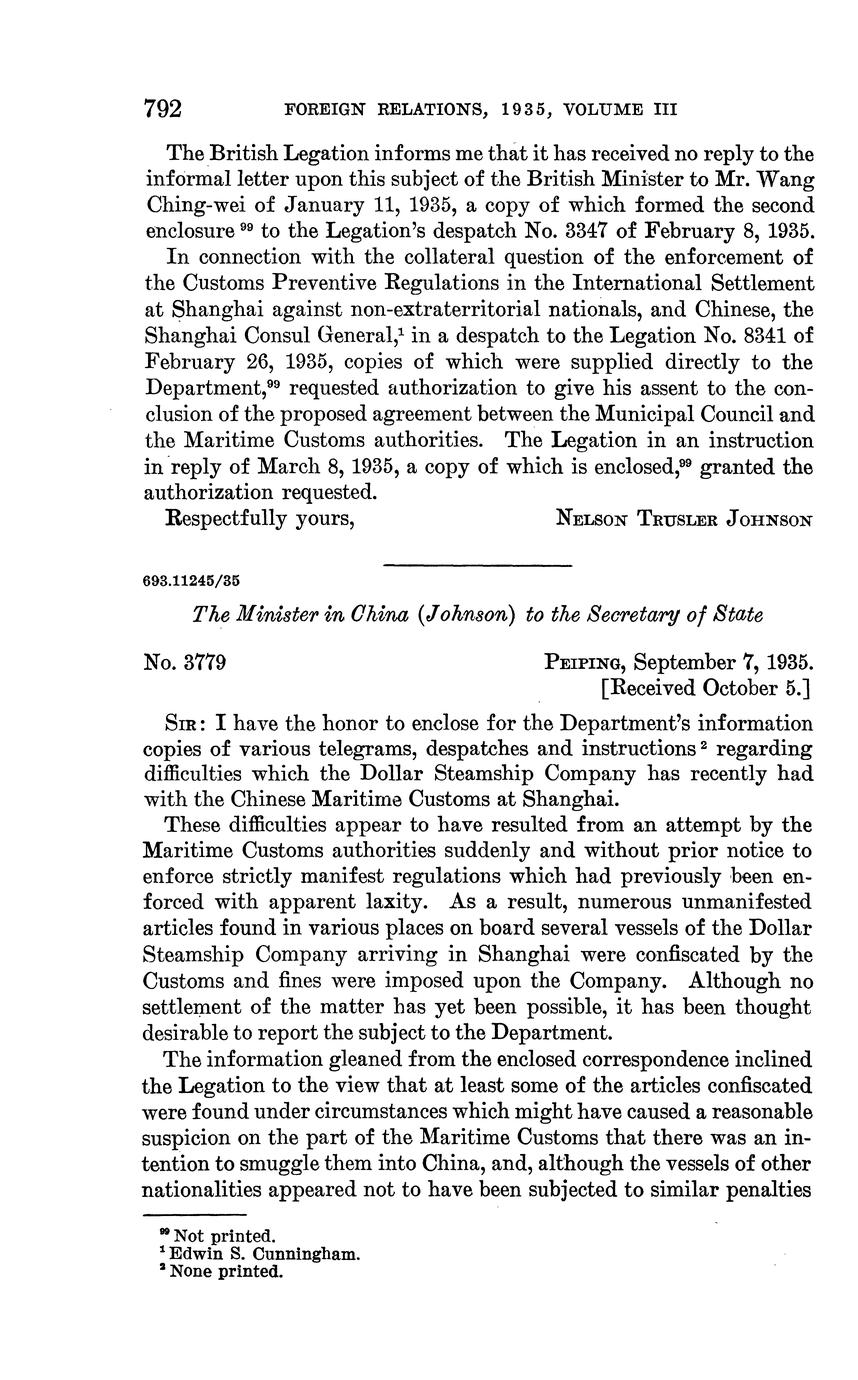 792 FOREIGN RELATIONS, 1935, VOLUME III

The British Legation informs me that it has received no reply to the informal letter upon this subject of the British Minister to Mr. Wang Ching-wei of January 11, 1935, a copy of which formed the second enclosure $^{99}$ to the Legation's despatch No. 3347 of February 8, 1935.

In connection with the collateral question of the enforcement of the Customs Preventive Regulations in the International Settlement at Shanghai against non-extraterritorial nationals, and Chinese, the Shanghai Consul General,$^{1}$ in a despatch to the Legation No. 8341 of February 26, 1935, copies of which were supplied directly to the Department,$^{99}$ requested authorization to give his assent to the conclusion of the proposed agreement between the Municipal Council and the Maritime Customs authorities. The Legation in an instruction in reply of March 8, 1935, a copy of which is enclosed,$^{99}$ granted the authorization requested.

Respectfully yours, NELSON TRUSLER JOHNSON

693.11245/35

The Minister in China (Johnson) to the Secretary of State

No. 3779 PEIPING, September 7, 1935.
[Received October 5.]

SIR: I have the honor to enclose for the Department's information copies of various telegrams, despatches and instructions $^{2}$ regarding difficulties which the Dollar Steamship Company has recently had with the Chinese Maritime Customs at Shanghai.

These difficulties appear to have resulted from an attempt by the Maritime Customs authorities suddenly and without prior notice to enforce strictly manifest regulations which had previously been enforced with apparent laxity. As a result, numerous unmanifested articles found in various places on board several vessels of the Dollar Steamship Company arriving in Shanghai were confiscated by the Customs and fines were imposed upon the Company. Although no settlement of the matter has yet been possible, it has been thought desirable to report the subject to the Department.

The information gleaned from the enclosed correspondence inclined the Legation to the view that at least some of the articles confiscated were found under circumstances which might have caused a reasonable suspicion on the part of the Maritime Customs that there was an intention to smuggle them into China, and, although the vessels of other nationalities appeared not to have been subjected to similar penalties

$^{99}$ Not printed.
$^{1}$ Edwin S. Cunningham.
$^{2}$ None printed.